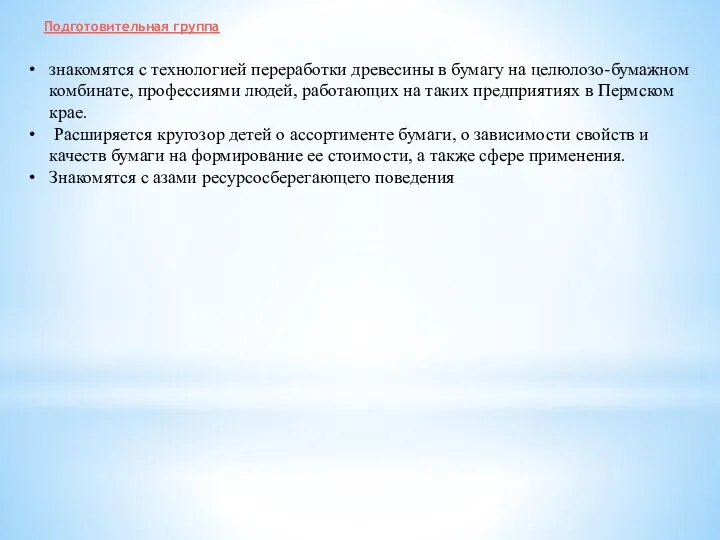 Подготовительная группа

• знакомятся с технологией переработки древесины в бумагу на целюлозо-бумажном комбинате, профессиями людей, работающих на таких предприятиях в Пермском крае.

• Расширяется кругозор детей о ассортименте бумаги, о зависимости свойств и качеств бумаги на формирование ее стоимости, а также сфере применения.

• Знакомятся с азами ресурсосберегающего поведения